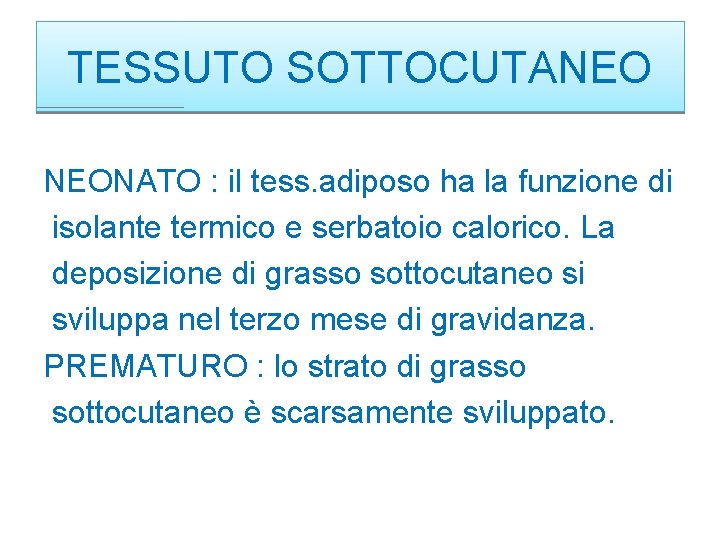 TESSUTO SOTTOCUTANEO

NEONATO : il tess.adiposo ha la funzione di isolante termico e serbatoio calorico. La deposizione di grasso sottocutaneo si sviluppa nel terzo mese di gravidanza.

PREMATURO : lo strato di grasso sottocutaneo è scarsamente sviluppato.